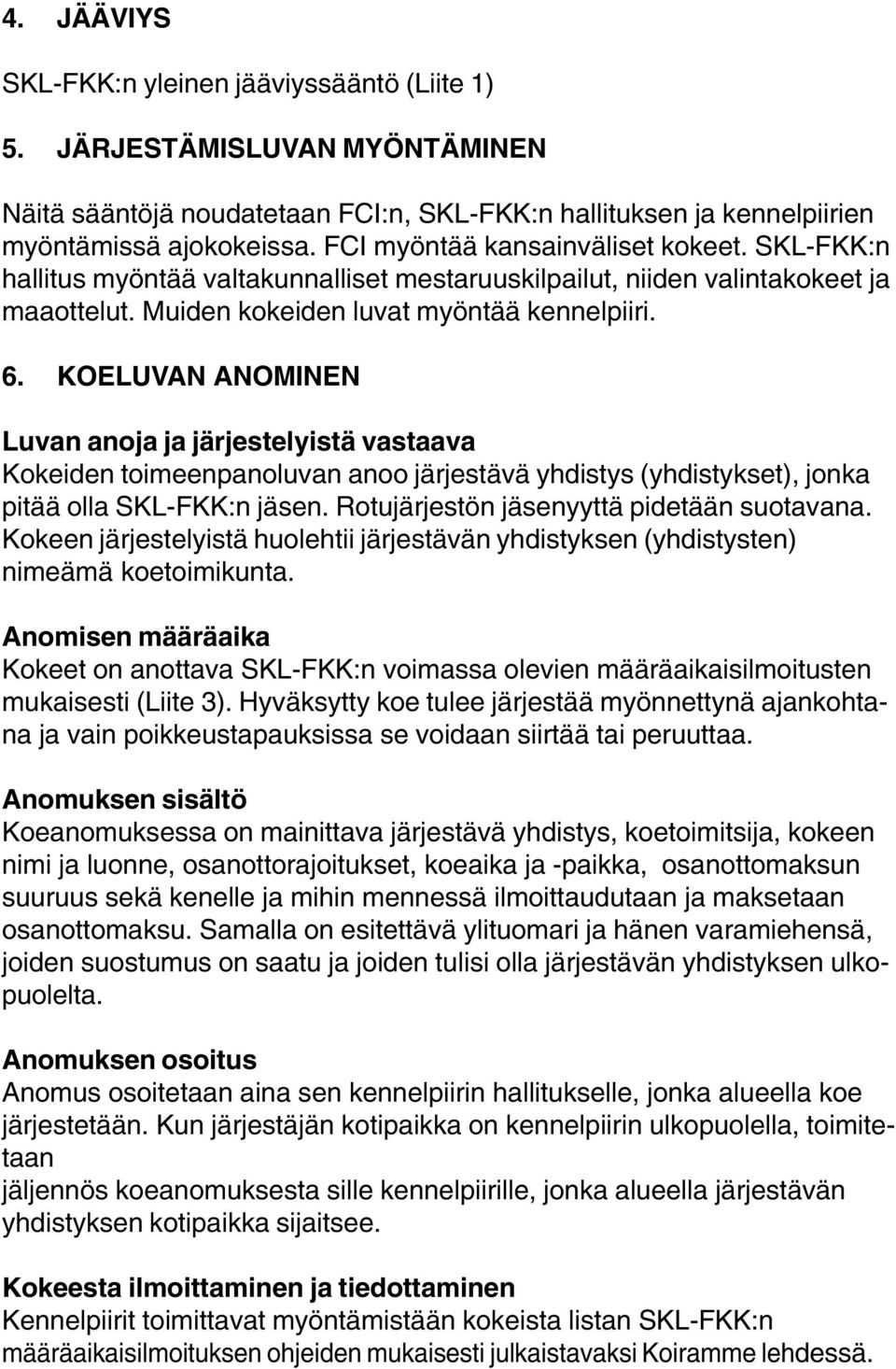 4. JÄÄVIYS

SKL-FKK:n yleinen jääviyssääntö (Liite 1)

5. JÄRJESTÄMISLUVAN MYÖNTÄMINEN

Näitä sääntöjä noudatetaan FCI:n, SKL-FKK:n hallituksen ja kennelpiirien myöntämissä ajokokeissa. FCI myöntää kansainväliset kokeet. SKL-FKK:n hallitus myöntää valtakunnalliset mestaruuskilpailut, niiden valintakokeet ja maaottelut. Muiden kokeiden luvat myöntää kennelpiiri.

6. KOELUVAN ANOMINEN

Luvan anoja ja järjestelyistä vastaava
Kokeiden toimeenpanoluvan anoo järjestävä yhdistys (yhdistykset), jonka pitää olla SKL-FKK:n jäsen. Rotujärjestön jäsenyyttä pidetään suotavana. Kokeen järjestelyistä huolehtii järjestävän yhdistyksen (yhdistysten) nimeämä koetoimikunta.

Anomisen määräaika
Kokeet on anottava SKL-FKK:n voimassa olevien määräaikaisilmoitusten mukaisesti (Liite 3). Hyväksytty koe tulee järjestää myönnettynä ajankohtana ja vain poikkeustapauksissa se voidaan siirtää tai peruuttaa.

Anomuksen sisältö
Koeanomuksessa on mainittava järjestävä yhdistys, koetoimitsija, kokeen nimi ja luonne, osanottorajoitukset, koeaika ja -paikka, osanottomaksun suuruus sekä kenelle ja mihin mennessä ilmoittaudutaan ja maksetaan osanottomaksu. Samalla on esitettävä ylituomari ja hänen varamiehensä, joiden suostumus on saatu ja joiden tulisi olla järjestävän yhdistyksen ulkopuolelta.

Anomuksen osoitus
Anomus osoitetaan aina sen kennelpiirin hallitukselle, jonka alueella koe järjestetään. Kun järjestäjän kotipaikka on kennelpiirin ulkopuolella, toimitetaan
jäljennös koeanomuksesta sille kennelpiirille, jonka alueella järjestävän yhdistyksen kotipaikka sijaitsee.

Kokeesta ilmoittaminen ja tiedottaminen
Kennelpiirit toimittavat myöntämistään kokeista listan SKL-FKK:n määräaikaisilmoituksen ohjeiden mukaisesti julkaistavaksi Koiramme lehdessä.